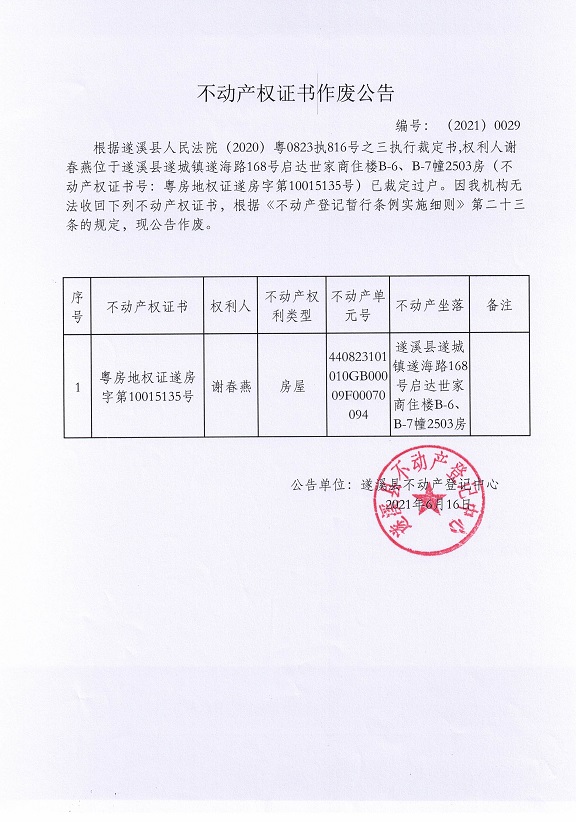 不动产权证书作废公告

编号：（2021）0029

根据遂溪县人民法院（2020）粤0823执816号之三执行裁定书,权利人谢春燕位于遂溪县遂城镇遂海路168号启达世家商住楼B-6、B-7幢2503房（不动产权证书号：粤房地权证遂房字第10015135号）已裁定过户。因我机构无法收回下列不动产权证书，根据《不动产登记暂行条例实施细则》第二十三条的规定，现公告作废。

| 序号 | 不动产权证书 | 权利人 | 不动产权利类型 | 不动产单元号 | 不动产坐落 | 备注 |
|---|---|---|---|---|---|---|
| 1 | 粤房地权证遂房字第10015135号 | 谢春燕 | 房屋 | 440823101010GB00009F00070094 | 遂溪县遂城镇遂海路168号启达世家商住楼B-6、B-7幢2503房 | |

公告单位：遂溪县不动产登记中心
2021年6月16日

遂溪县不动产登记中心